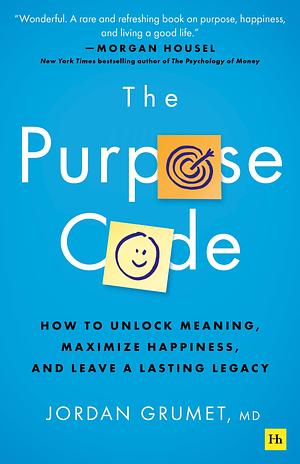 "Wonderful. A rare and refreshing book on purpose, happiness, and living a good life."
—MORGAN HOUSEL
New York Times bestselling author of The Psychology of Money

The Purpose Code

HOW TO UNLOCK MEANING, MAXIMIZE HAPPINESS, AND LEAVE A LASTING LEGACY

JORDAN GRUMET, MD

Hh